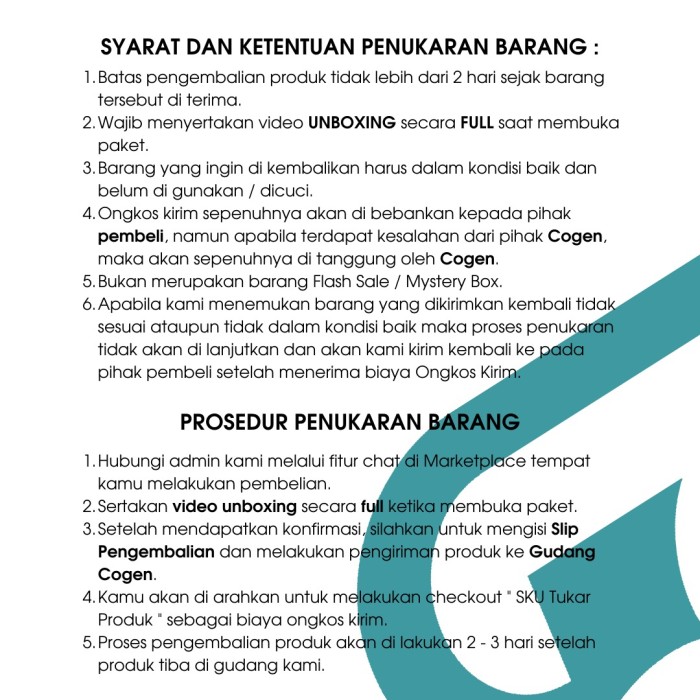 SYARAT DAN KETENTUAN PENUKARAN BARANG :

1. Batas pengembalian produk tidak lebih dari 2 hari sejak barang tersebut di terima.
2. Wajib menyertakan video UNBOXING secara FULL saat membuka paket.
3. Barang yang ingin di kembalikan harus dalam kondisi baik dan belum di gunakan / dicuci.
4. Ongkos kirim sepenuhnya akan di bebankan kepada pihak pembeli, namun apabila terdapat kesalahan dari pihak Cogen, maka akan sepenuhnya di tanggung oleh Cogen.
5. Bukan merupakan barang Flash Sale / Mystery Box.
6. Apabila kami menemukan barang yang dikirimkan kembali tidak sesuai ataupun tidak dalam kondisi baik maka proses penukaran tidak akan di lanjutkan dan akan kami kirim kembali ke pada pihak pembeli setelah menerima biaya Ongkos Kirim.

PROSEDUR PENUKARAN BARANG

1. Hubungi admin kami melalui fitur chat di Marketplace tempat kamu melakukan pembelian.
2. Sertakan video unboxing secara full ketika membuka paket.
3. Setelah mendapatkan konfirmasi, silahkan untuk mengisi Slip Pengembalian dan melakukan pengiriman produk ke Gudang Cogen.
4. Kamu akan di arahkan untuk melakukan checkout " SKU Tukar Produk " sebagai biaya ongkos kirim.
5. Proses pengembalian produk akan di lakukan 2 - 3 hari setelah produk tiba di gudang kami.